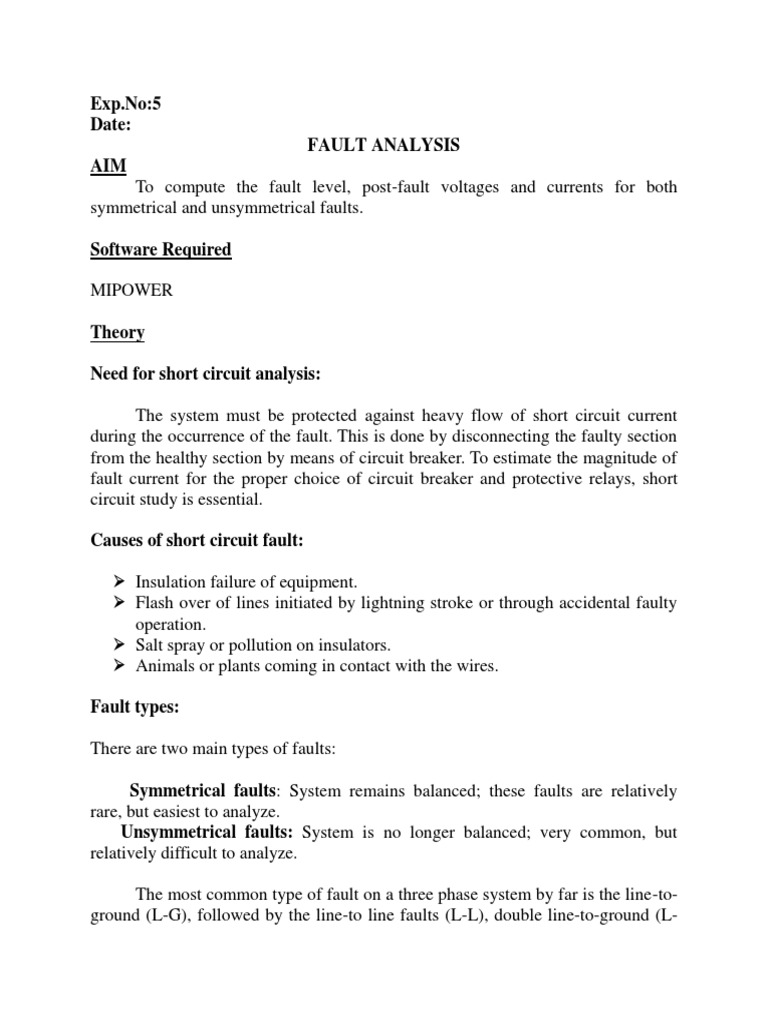 Exp.No:5
Date:

FAULT ANALYSIS

AIM

To compute the fault level, post-fault voltages and currents for both symmetrical and unsymmetrical faults.

Software Required

MIPOWER

Theory

Need for short circuit analysis:

The system must be protected against heavy flow of short circuit current during the occurrence of the fault. This is done by disconnecting the faulty section from the healthy section by means of circuit breaker. To estimate the magnitude of fault current for the proper choice of circuit breaker and protective relays, short circuit study is essential.

Causes of short circuit fault:

➢ Insulation failure of equipment.
➢ Flash over of lines initiated by lightning stroke or through accidental faulty operation.
➢ Salt spray or pollution on insulators.
➢ Animals or plants coming in contact with the wires.

Fault types:

There are two main types of faults:

Symmetrical faults: System remains balanced; these faults are relatively rare, but easiest to analyze.
Unsymmetrical faults: System is no longer balanced; very common, but relatively difficult to analyze.

The most common type of fault on a three phase system by far is the line-to-ground (L-G), followed by the line-to line faults (L-L), double line-to-ground (L-